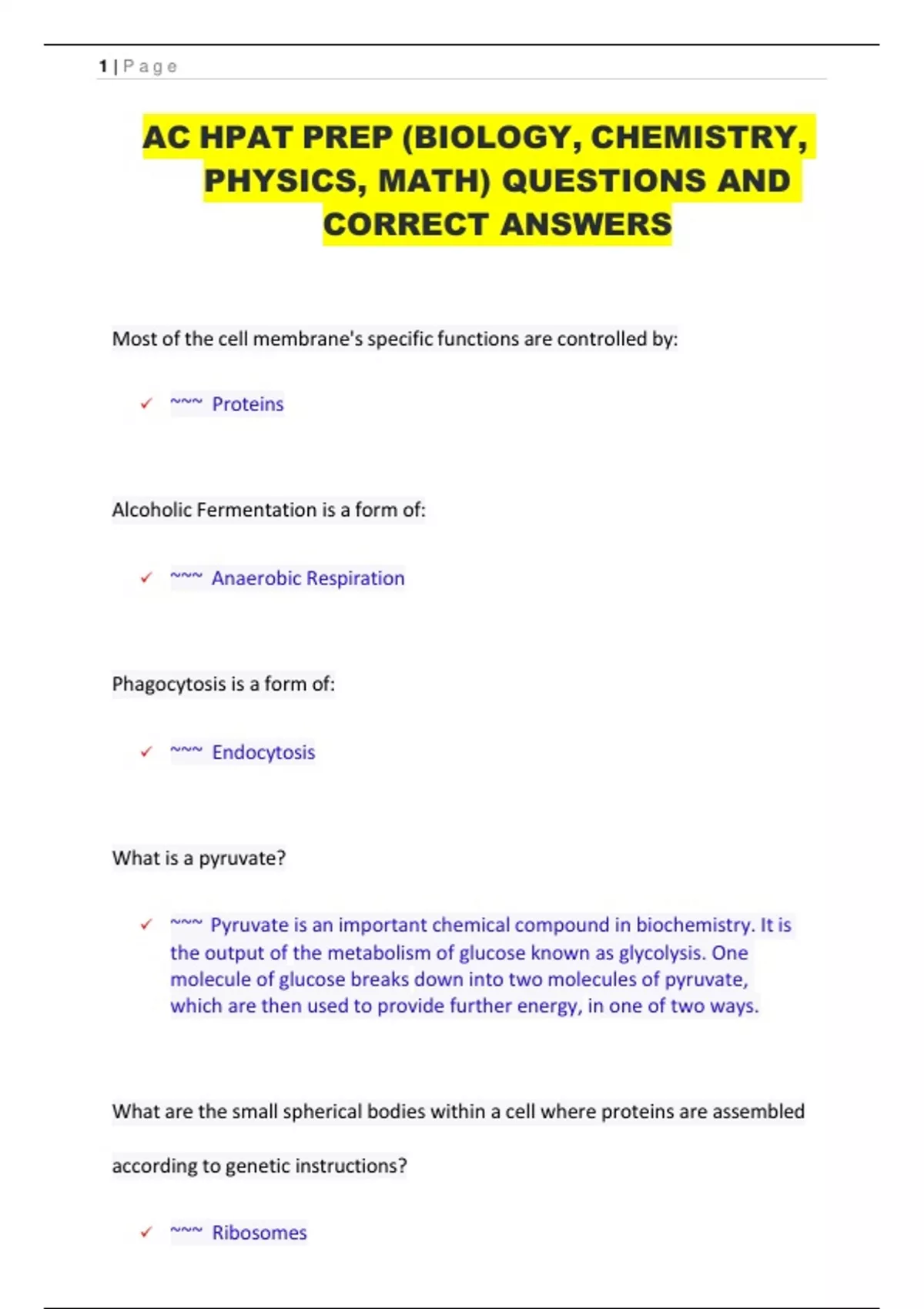 1 | P a g e

AC HPAT PREP (BIOLOGY, CHEMISTRY, PHYSICS, MATH) QUESTIONS AND CORRECT ANSWERS

Most of the cell membrane's specific functions are controlled by:

✓ ~~~ Proteins

Alcoholic Fermentation is a form of:

✓ ~~~ Anaerobic Respiration

Phagocytosis is a form of:

✓ ~~~ Endocytosis

What is a pyruvate?

✓ ~~~ Pyruvate is an important chemical compound in biochemistry. It is the output of the metabolism of glucose known as glycolysis. One molecule of glucose breaks down into two molecules of pyruvate, which are then used to provide further energy, in one of two ways.

What are the small spherical bodies within a cell where proteins are assembled according to genetic instructions?

✓ ~~~ Ribosomes